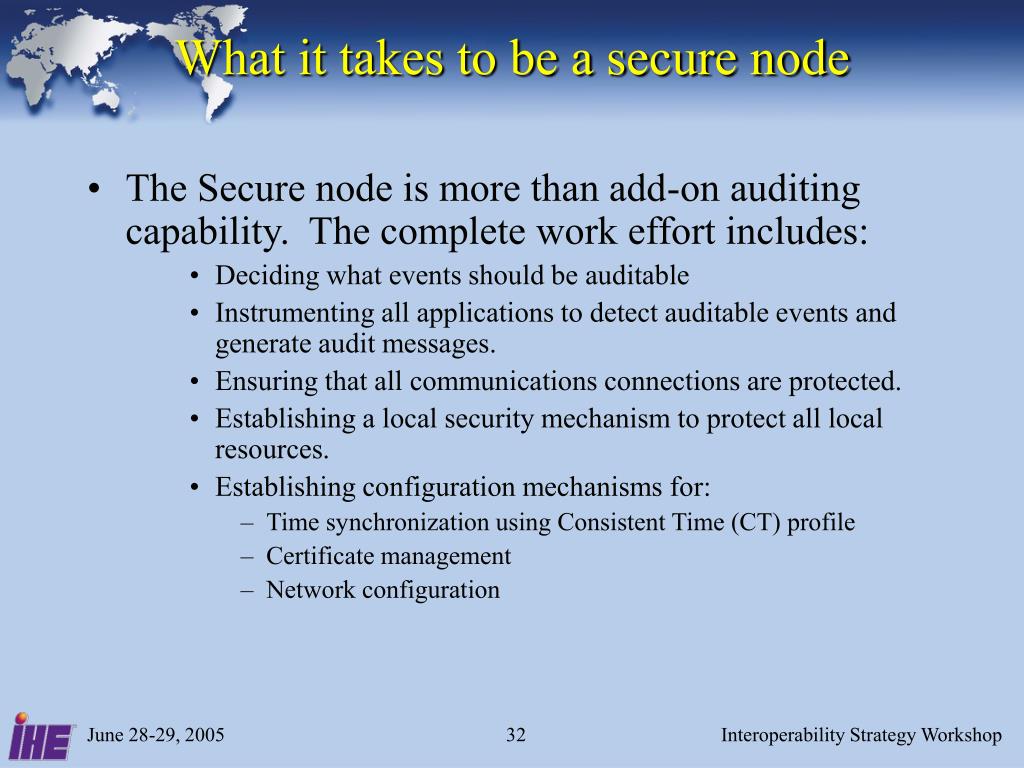 What it takes to be a secure node

• The Secure node is more than add-on auditing capability.  The complete work effort includes:
  • Deciding what events should be auditable
  • Instrumenting all applications to detect auditable events and generate audit messages.
  • Ensuring that all communications connections are protected.
  • Establishing a local security mechanism to protect all local resources.
  • Establishing configuration mechanisms for:
    – Time synchronization using Consistent Time (CT) profile
    – Certificate management
    – Network configuration

IHE

June 28-29, 2005

32

Interoperability Strategy Workshop